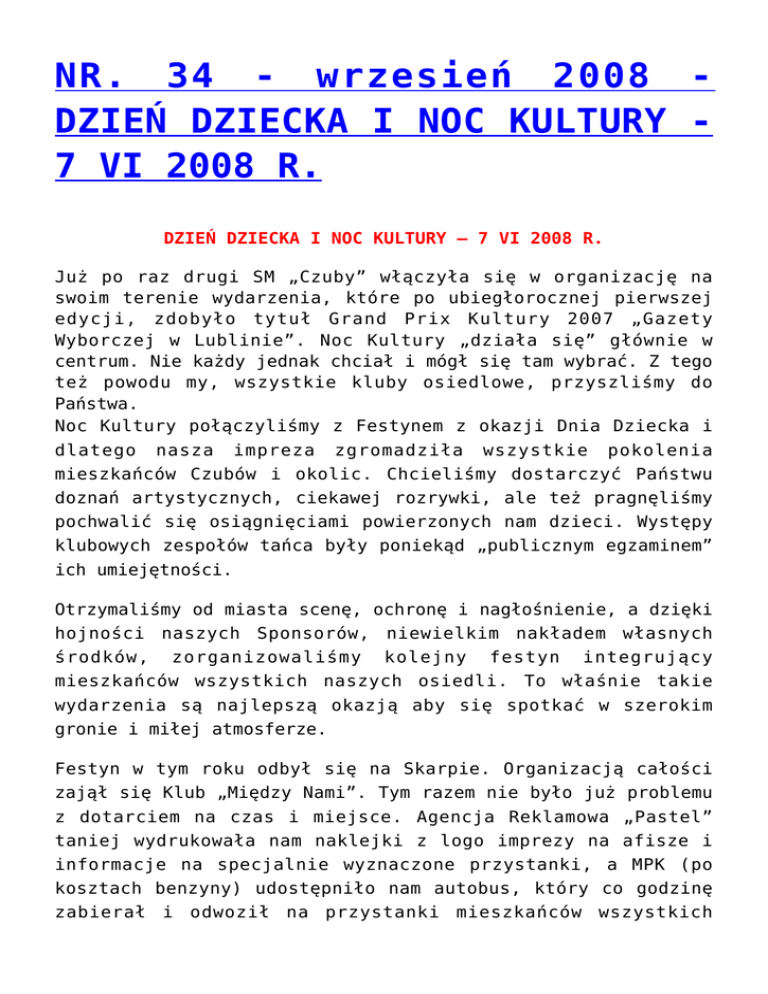 NR. 34 - wrzesień 2008 - DZIEŃ DZIECKA I NOC KULTURY - 7 VI 2008 R.

DZIEŃ DZIECKA I NOC KULTURY – 7 VI 2008 R.

Już po raz drugi SM „Czuby” włączyła się w organizację na swoim terenie wydarzenia, które po ubiegłorocznej pierwszej edycji, zdobyło tytuł Grand Prix Kultury 2007 „Gazety Wyborczej w Lublinie”. Noc Kultury „działa się” głównie w centrum. Nie każdy jednak chciał i mógł się tam wybrać. Z tego też powodu my, wszystkie kluby osiedlowe, przyszliśmy do Państwa.
Noc Kultury połączyliśmy z Festynem z okazji Dnia Dziecka i dlatego nasza impreza zgromadziła wszystkie pokolenia mieszkańców Czubów i okolic. Chcieliśmy dostarczyć Państwu doznań artystycznych, ciekawej rozrywki, ale też pragnęliśmy pochwalić się osiągnięciami powierzonych nam dzieci. Występy klubowych zespołów tańca były poniekąd „publicznym egzaminem” ich umiejętności.

Otrzymaliśmy od miasta scenę, ochronę i nagłośnienie, a dzięki hojności naszych Sponsorów, niewielkim nakładem własnych środków, zorganizowaliśmy kolejny festyn integrujący mieszkańców wszystkich naszych osiedli. To właśnie takie wydarzenia są najlepszą okazją aby się spotkać w szerokim gronie i miłej atmosferze.

Festyn w tym roku odbył się na Skarpie. Organizacją całości zajął się Klub „Między Nami”. Tym razem nie było już problemu z dotarciem na czas i miejsce. Agencja Reklamowa „Pastel” taniej wydrukowała nam naklejki z logo imprezy na afisze i informacje na specjalnie wyznaczone przystanki, a MPK (po kosztach benzyny) udostępniło nam autobus, który co godzinę zabierał i odwoził na przystanki mieszkańców wszystkich